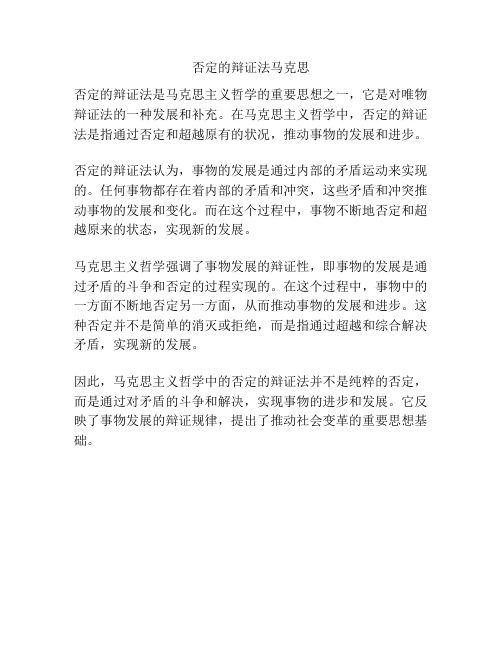 否定的辩证法马克思

否定的辩证法是马克思主义哲学的重要思想之一，它是对唯物辩证法的一种发展和补充。在马克思主义哲学中，否定的辩证法是指通过否定和超越原有的状况，推动事物的发展和进步。

否定的辩证法认为，事物的发展是通过内部的矛盾运动来实现的。任何事物都存在着内部的矛盾和冲突，这些矛盾和冲突推动事物的发展和变化。而在这个过程中，事物不断地否定和超越原来的状态，实现新的发展。

马克思主义哲学强调了事物发展的辩证性，即事物的发展是通过矛盾的斗争和否定的过程实现的。在这个过程中，事物中的一方面不断地否定另一方面，从而推动事物的发展和进步。这种否定并不是简单的消灭或拒绝，而是指通过超越和综合解决矛盾，实现新的发展。

因此，马克思主义哲学中的否定的辩证法并不是纯粹的否定，而是通过对矛盾的斗争和解决，实现事物的进步和发展。它反映了事物发展的辩证规律，提出了推动社会变革的重要思想基础。